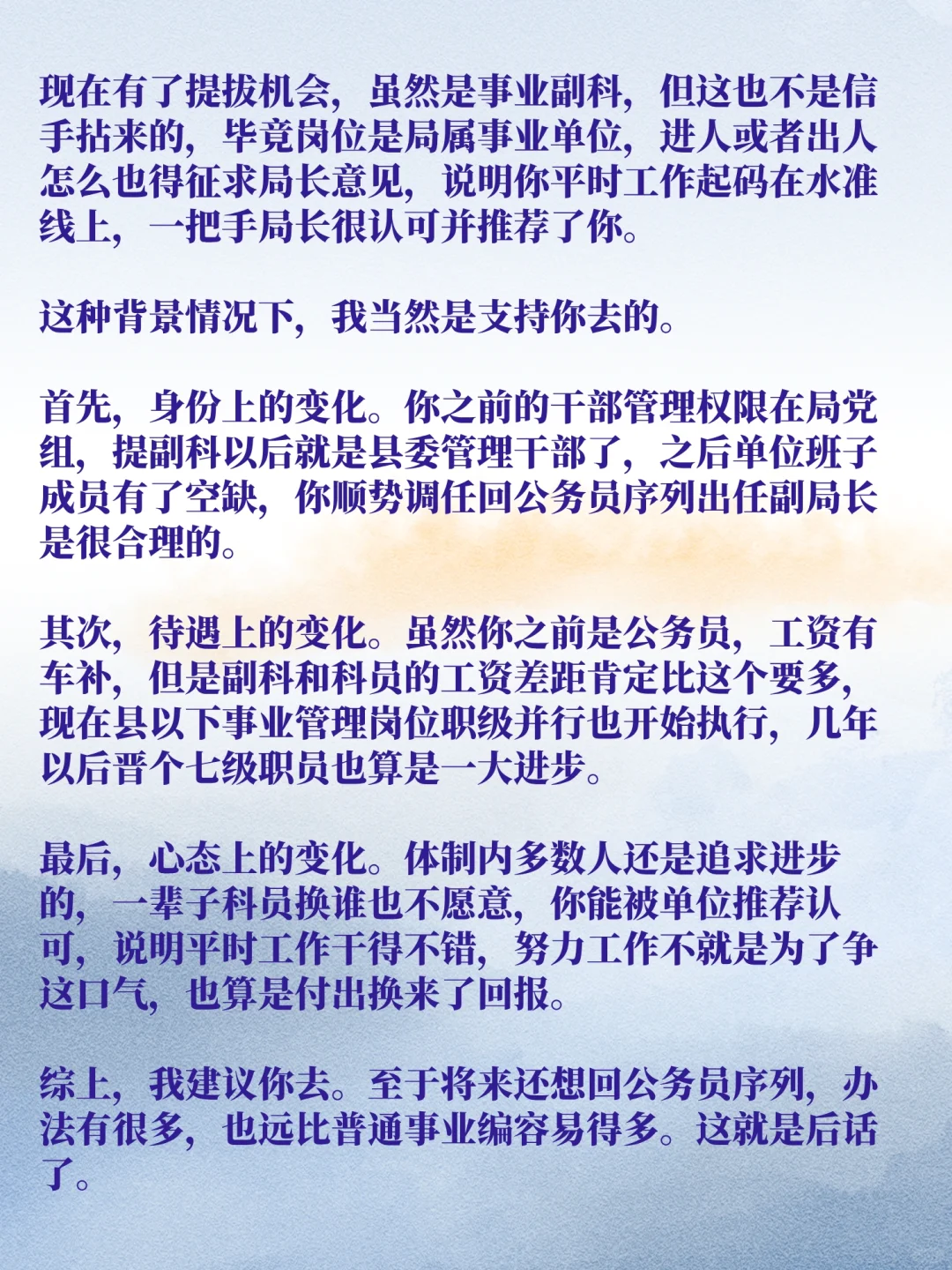 现在有了提拔机会，虽然是事业副科，但这也不是信手拈来的，毕竟岗位是局属事业单位，进人或者出人怎么也得征求局长意见，说明你平时工作起码在水准线上，一把手局长很认可并推荐了你。

这种背景情况下，我当然是支持你去的。

首先，身份上的变化。你之前的干部管理权限在局党组，提副科以后就是县委管理干部了，之后单位班子成员有了空缺，你顺势调任回公务员序列出任副局长是很合理的。

其次，待遇上的变化。虽然你之前是公务员，工资有车补，但是副科和科员的工资差距肯定比这个要多，现在县以下事业管理岗位职级并行也开始执行，几年以后晋个七级职员也算是一大进步。

最后，心态上的变化。体制内多数人还是追求进步的，一辈子科员换谁也不愿意，你能被单位推荐认可，说明平时工作干得不错，努力工作不就是为了争这口气，也算是付出换来了回报。

综上，我建议你去。至于将来还想回公务员序列，办法有很多，也远比普通事业编容易得多。这就是后话了。